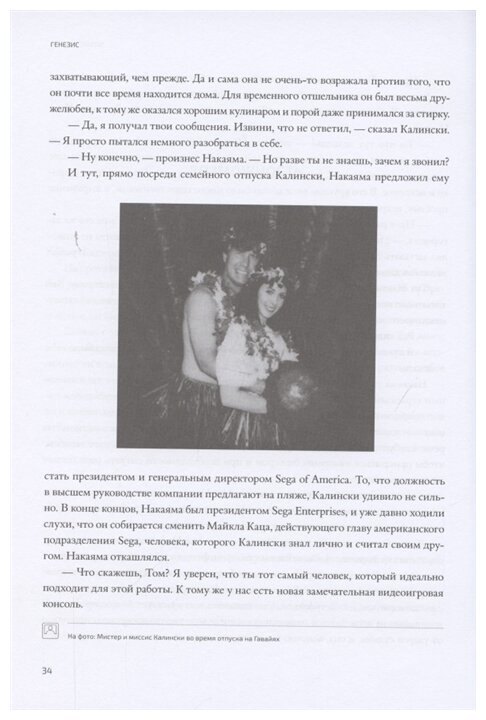 ГЕНЕЗИС

захватывающий, чем прежде. Да и сама она не очень-то возражала против того, что он почти все время находится дома. Для временного отшельника он был весьма дружелюбен, к тому же оказался хорошим кулинаром и порой даже принимался за стирку.

— Да, я получал твои сообщения. Извини, что не ответил, — сказал Калински. — Я просто пытался немного разобраться в себе.

— Ну конечно, — произнес Накаяма. — Но разве ты не знаешь, зачем я звонил?

И тут, прямо посреди семейного отпуска Калински, Накаяма предложил ему стать президентом и генеральным директором Sega of America. То, что должность в высшем руководстве компании предлагают на пляже, Калински удивило не сильно. В конце концов, Накаяма был президентом Sega Enterprises, и уже давно ходили слухи, что он собирается сменить Майкла Каца, действующего главу американского подразделения Sega, человека, которого Калински знал лично и считал своим другом. Накаяма откашлялся.

— Что скажешь, Том? Я уверен, что ты тот самый человек, который идеально подходит для этой работы. К тому же у нас есть новая замечательная видеоигровая консоль.

На фото: Мистер и миссис Калински во время отпуска на Гавайях

34